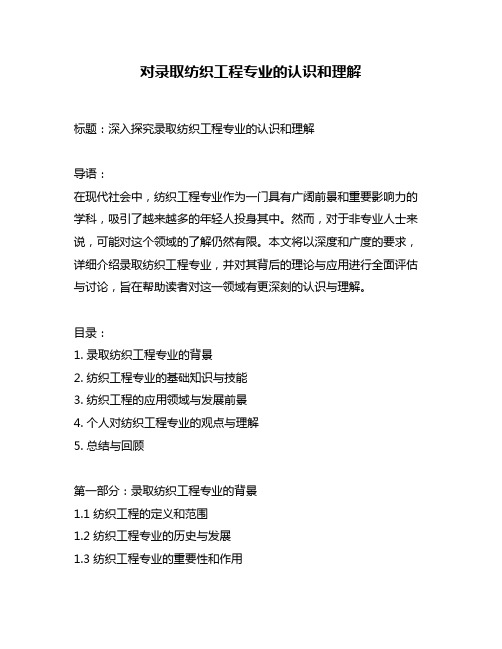 对录取纺织工程专业的认识和理解

标题：深入探究录取纺织工程专业的认识和理解

导语：
在现代社会中，纺织工程专业作为一门具有广阔前景和重要影响力的学科，吸引了越来越多的年轻人投身其中。然而，对于非专业人士来说，可能对这个领域的了解仍然有限。本文将以深度和广度的要求，详细介绍录取纺织工程专业，并对其背后的理论与应用进行全面评估与讨论，旨在帮助读者对这一领域有更深刻的认识与理解。

目录：
1. 录取纺织工程专业的背景
2. 纺织工程专业的基础知识与技能
3. 纺织工程的应用领域与发展前景
4. 个人对纺织工程专业的观点与理解
5. 总结与回顾

第一部分：录取纺织工程专业的背景
1.1 纺织工程的定义和范围
1.2 纺织工程专业的历史与发展
1.3 纺织工程专业的重要性和作用